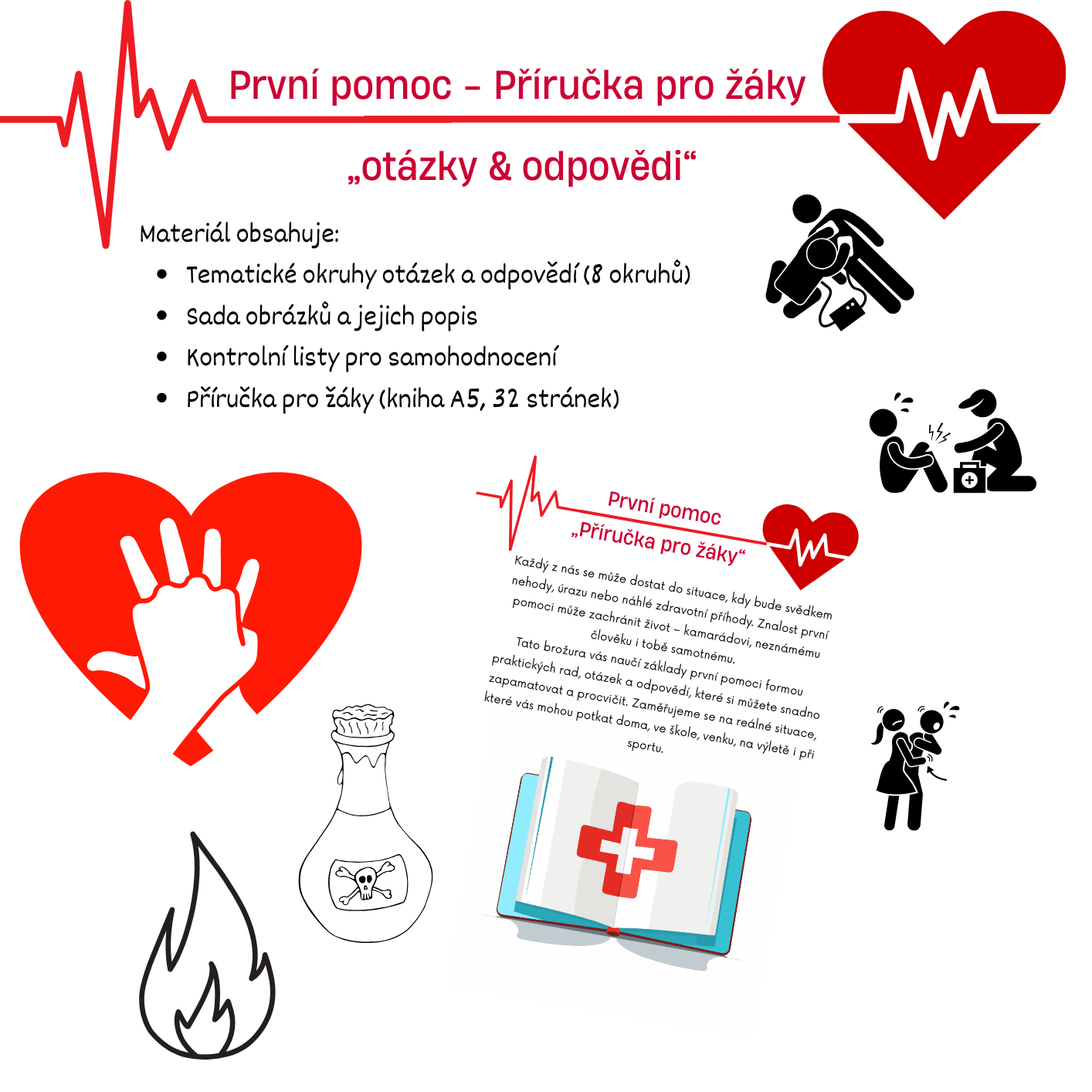 První pomoc – Příručka pro žáky

„otázky & odpovědi“

Materiál obsahuje:

- Tematické okruhy otázek a odpovědí (8 okruhů)
- Sada obrázků a jejich popis
- Kontrolní listy pro samohodnocení
- Příručka pro žáky (kniha A5, 32 stránek)

První pomoc
„Příručka pro žáky“

Každý z nás se může dostat do situace, kdy bude svědkem nehody, úrazu nebo náhlé zdravotní příhody. Znalost první pomoci může zachránit život – kamarádovi, neznámému člověku i tobě samotnému.

Tato brožura vás naučí základy první pomoci formou praktických rad, otázek a odpovědí, které si můžete snadno zapamatovat a procvičit. Zaměřujeme se na reálné situace, které vás mohou potkat doma, ve škole, venku, na výletě i při sportu.